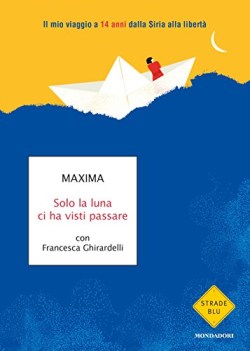 Il mio viaggio a 14 anni dalla Siria alla libertà

MAXIMA

Solo la luna ci ha visti passare

con
Francesca Ghirardelli

STRADE BLU

MONDADORI